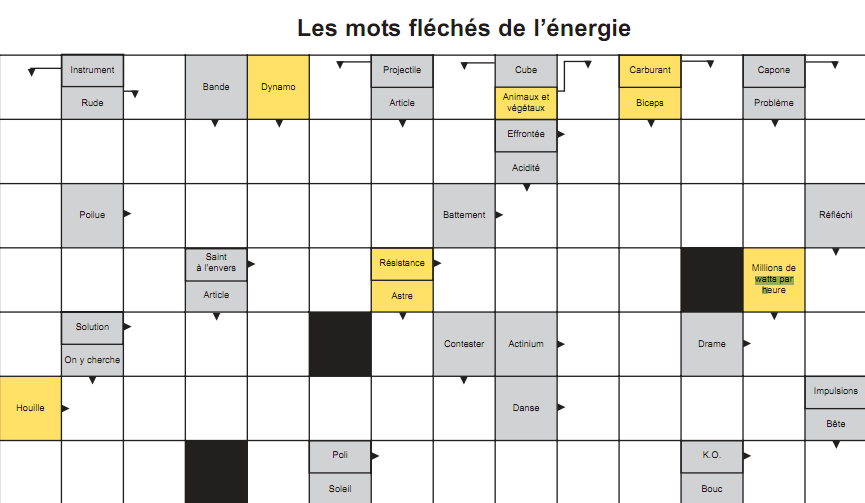 Les mots fléchés de l'énergie

Instrument
Rude
Bande
Dynamo
Projectile
Article
Cube
Animaux et végétaux
Carburant
Biceps
Capone
Problème
Effrontée
Acidité
Poilue
Battement
Réfléchi
Saint à l'envers
Article
Résistance
Astre
Millions de watts par heure
Solution
On y cherche
Contester
Actinium
Drame
Houille
Danse
Impulsions
Bête
Poli
Soleil
K.O.
Bouc